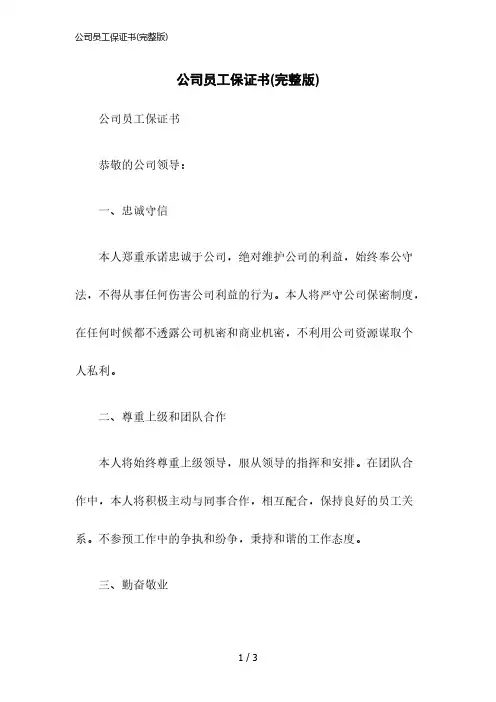 公司员工保证书(完整版)

公司员工保证书(完整版)

公司员工保证书

恭敬的公司领导：

一、忠诚守信

本人郑重承诺忠诚于公司，绝对维护公司的利益，始终奉公守法，不得从事任何伤害公司利益的行为。本人将严守公司保密制度，在任何时候都不透露公司机密和商业机密，不利用公司资源谋取个人私利。

二、尊重上级和团队合作

本人将始终尊重上级领导，服从领导的指挥和安排。在团队合作中，本人将积极主动与同事合作，相互配合，保持良好的员工关系。不参预工作中的争执和纷争，秉持和谐的工作态度。

三、勤奋敬业

1 / 3